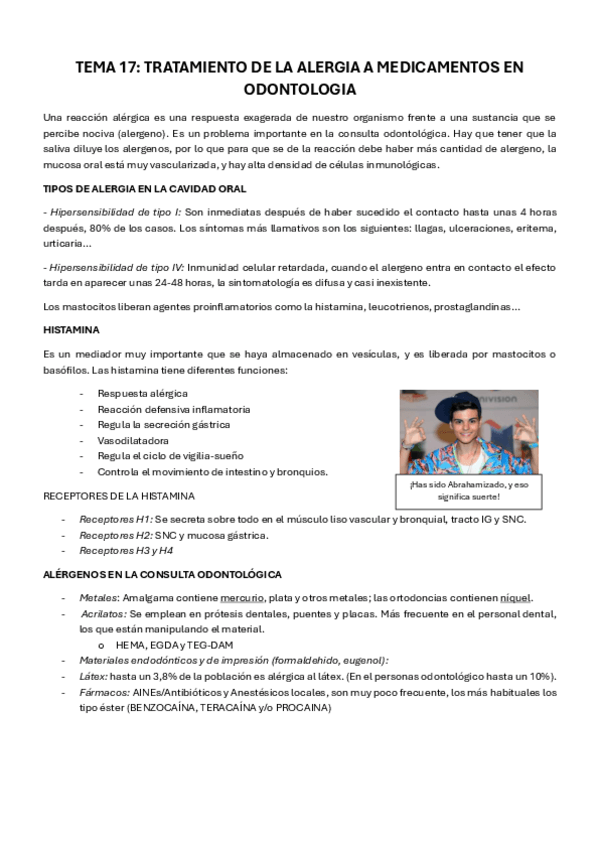 TEMA 17: TRATAMIENTO DE LA ALERGIA A MEDICAMENTOS EN ODONTOLOGIA

Una reacción alérgica es una respuesta exagerada de nuestro organismo frente a una sustancia que se percibe nociva (alergeno). Es un problema importante en la consulta odontológica. Hay que tener que la saliva diluye los alergenos, por lo que para que se de la reacción debe haber más cantidad de alergeno, la mucosa oral está muy vascularizada, y hay alta densidad de células inmunológicas.

TIPOS DE ALERGIA EN LA CAVIDAD ORAL

- Hipersensibilidad de tipo I: Son inmediatas después de haber sucedido el contacto hasta unas 4 horas después, 80% de los casos. Los síntomas más llamativos son los siguientes: llagas, ulceraciones, eritema, urticaria…

- Hipersensibilidad de tipo IV: Inmunidad celular retardada, cuando el alergeno entra en contacto el efecto tarda en aparecer unas 24-48 horas, la sintomatología es difusa y casi inexistente.

Los mastocitos liberan agentes proinflamatorios como la histamina, leucotrienos, prostaglandinas…

HISTAMINA

Es un mediador muy importante que se haya almacenado en vesículas, y es liberada por mastocitos o basófilos. Las histamina tiene diferentes funciones:

- Respuesta alérgica
- Reacción defensiva inflamatoria
- Regula la secreción gástrica
- Vasodilatadora
- Regula el ciclo de vigilia-sueño
- Controla el movimiento de intestino y bronquios.

nivision

¡Has sido Abrahamizado, y eso significa suerte!

RECEPTORES DE LA HISTAMINA

- Receptores H1: Se secreta sobre todo en el músculo liso vascular y bronquial, tracto IG y SNC.
- Receptores H2: SNC y mucosa gástrica.
- Receptores H3 y H4

ALÉRGENOS EN LA CONSULTA ODONTOLÓGICA

- Metales: Amalgama contiene mercurio, plata y otros metales; las ortodoncias contienen níquel.
- Acrilatos: Se emplean en prótesis dentales, puentes y placas. Más frecuente en el personal dental, los que están manipulando el material.
  o HEMA, EGDA y TEG-DAM
- Materiales endodónticos y de impresión (formaldehido, eugenol):
- Látex: hasta un 3,8% de la población es alérgica al látex. (En el personas odontológico hasta un 10%).
- Fármacos: AINEs/Antibióticos y Anestésicos locales, son muy poco frecuente, los más habituales los tipo éster (BENZOCAÍNA, TERACAÍNA y/o PROCAINA)